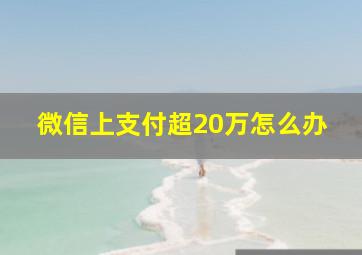 微信上支付超20万怎么办